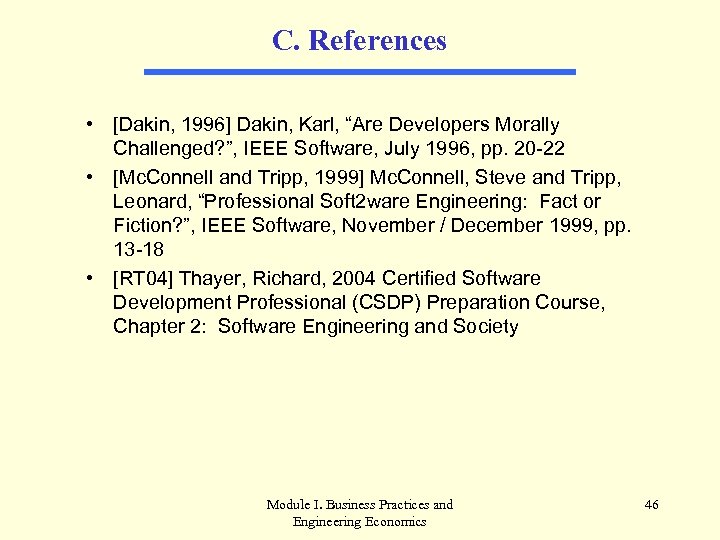 C. References

• [Dakin, 1996] Dakin, Karl, “Are Developers Morally Challenged?”, IEEE Software, July 1996, pp. 20-22
• [McConnell and Tripp, 1999] McConnell, Steve and Tripp, Leonard, “Professional Soft2ware Engineering: Fact or Fiction?”, IEEE Software, November / December 1999, pp. 13-18
• [RT04] Thayer, Richard, 2004 Certified Software Development Professional (CSDP) Preparation Course, Chapter 2: Software Engineering and Society

Module I. Business Practices and Engineering Economics

46